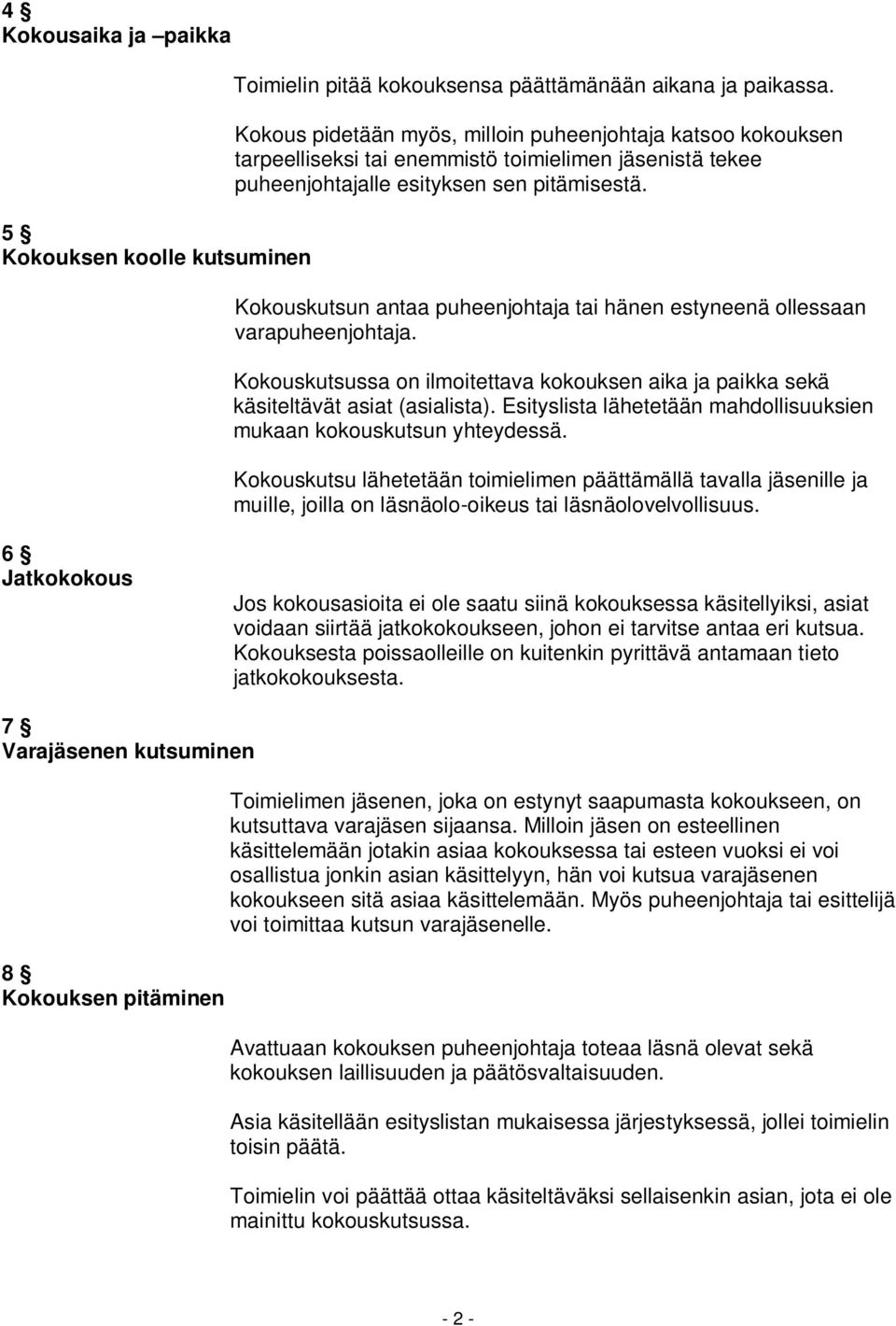 4 §
Kokousaika ja –paikka

Toimielin pitää kokouksensa päättämänään aikana ja paikassa.

Kokous pidetään myös, milloin puheenjohtaja katsoo kokouksen tarpeelliseksi tai enemmistö toimielimen jäsenistä tekee puheenjohtajalle esityksen sen pitämisestä.

5 §
Kokouksen koolle kutsuminen

Kokouskutsun antaa puheenjohtaja tai hänen estyneenä ollessaan varapuheenjohtaja.

Kokouskutsussa on ilmoitettava kokouksen aika ja paikka sekä käsiteltävät asiat (asialista). Esityslista lähetetään mahdollisuuksien mukaan kokouskutsun yhteydessä.

Kokouskutsu lähetetään toimielimen päättämällä tavalla jäsenille ja muille, joilla on läsnäolo-oikeus tai läsnäolovelvollisuus.

6 §
Jatkokokous

Jos kokousasioita ei ole saatu siinä kokouksessa käsitellyiksi, asiat voidaan siirtää jatkokokoukseen, johon ei tarvitse antaa eri kutsua. Kokouksesta poissaolleille on kuitenkin pyrittävä antamaan tieto jatkokokouksesta.

7 §
Varajäsenen kutsuminen

Toimielimen jäsenen, joka on estynyt saapumasta kokoukseen, on kutsuttava varajäsen sijaansa. Milloin jäsen on esteellinen käsittelemään jotakin asiaa kokouksessa tai esteen vuoksi ei voi osallistua jonkin asian käsittelyyn, hän voi kutsua varajäsenen kokoukseen sitä asiaa käsittelemään. Myös puheenjohtaja tai esittelijä voi toimittaa kutsun varajäsenelle.

8 §
Kokouksen pitäminen

Avattuaan kokouksen puheenjohtaja toteaa läsnä olevat sekä kokouksen laillisuuden ja päätösvaltaisuuden.

Asia käsitellään esityslistan mukaisessa järjestyksessä, jollei toimielin toisin päätä.

Toimielin voi päättää ottaa käsiteltäväksi sellaisenkin asian, jota ei ole mainittu kokouskutsussa.

- 2 -